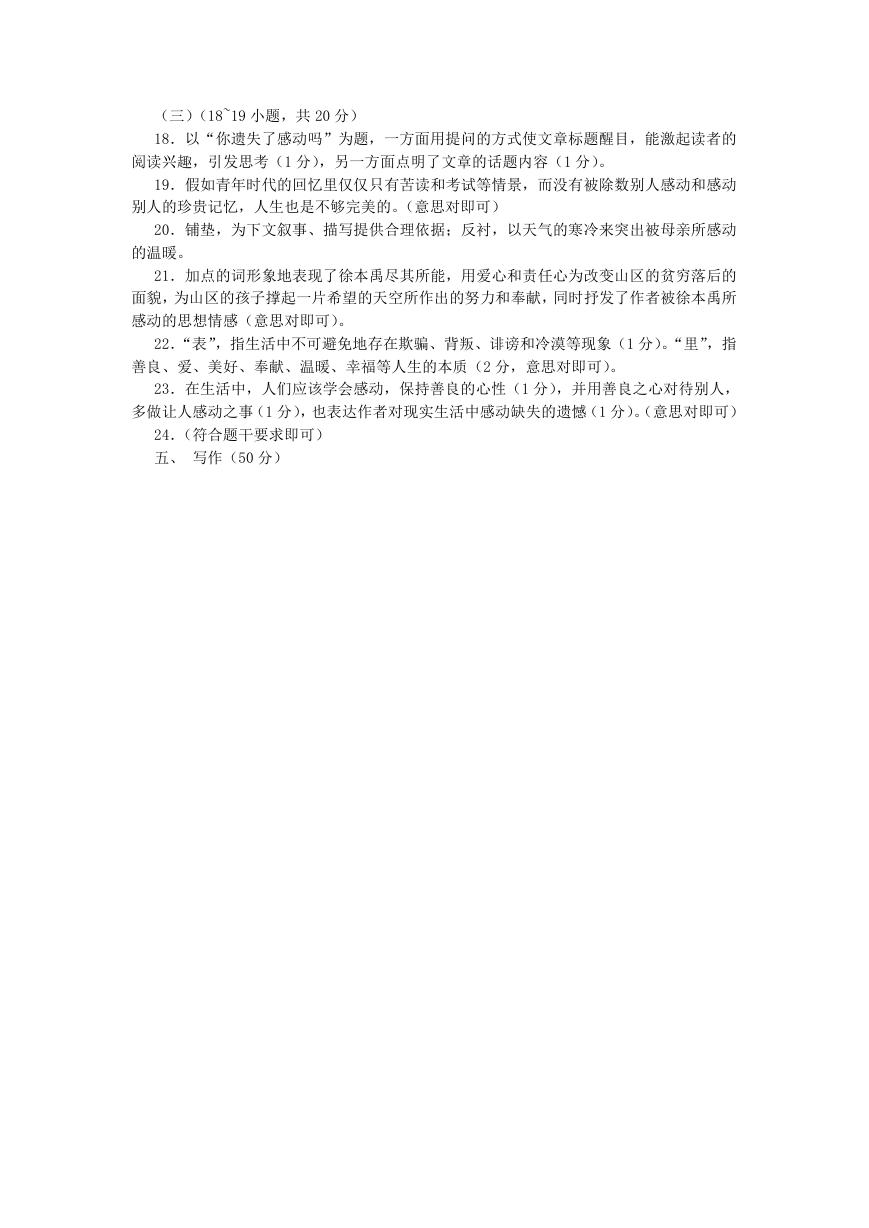 （三）（18~19 小题，共 20 分）

18．以“你遗失了感动吗”为题，一方面用提问的方式使文章标题醒目，能激起读者的阅读兴趣，引发思考（1 分），另一方面点明了文章的话题内容（1 分）。

19．假如青年时代的回忆里仅仅只有苦读和考试等情景，而没有被除数别人感动和感动别人的珍贵记忆，人生也是不够完美的。（意思对即可）

20．铺垫，为下文叙事、描写提供合理依据；反衬，以天气的寒冷来突出被母亲所感动的温暖。

21．加点的词形象地表现了徐本禹尽其所能，用爱心和责任心为改变山区的贫穷落后的面貌，为山区的孩子撑起一片希望的天空所作出的努力和奉献，同时抒发了作者被徐本禹所感动的思想情感（意思对即可）。

22．“表”，指生活中不可避免地存在欺骗、背叛、诽谤和冷漠等现象（1 分）。“里”，指善良、爱、美好、奉献、温暖、幸福等人生的本质（2 分，意思对即可）。

23．在生活中，人们应该学会感动，保持善良的心性（1 分），并用善良之心对待别人，多做让人感动之事（1 分），也表达作者对现实生活中感动缺失的遗憾（1 分）。（意思对即可）

24．（符合题干要求即可）

五、 写作（50 分）